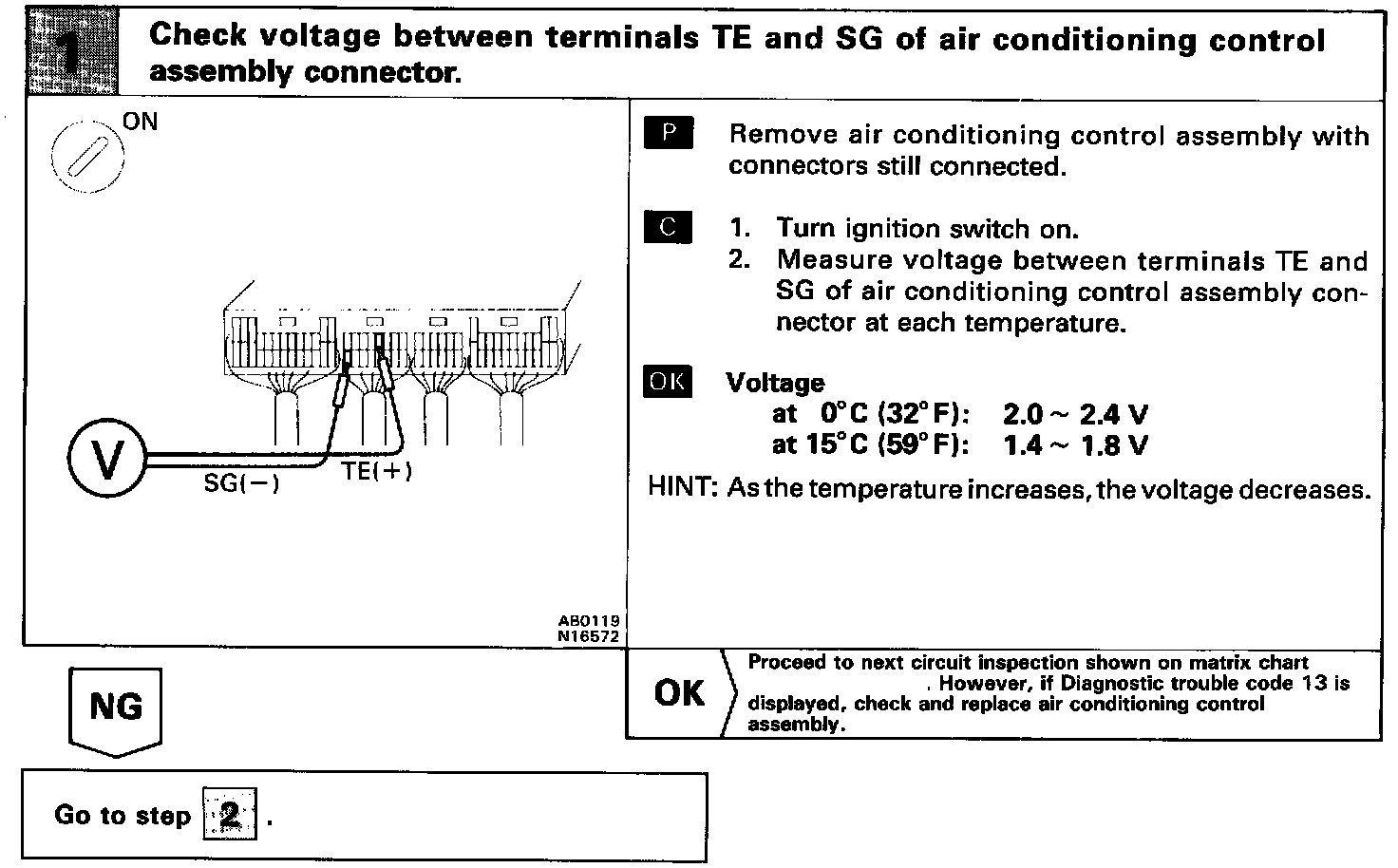 1 Check voltage between terminals TE and SG of air conditioning control assembly connector.

ON

V

SG(−)

TE(+)

AB0119
N16572

P Remove air conditioning control assembly with connectors still connected.

C 1. Turn ignition switch on.
2. Measure voltage between terminals TE and SG of air conditioning control assembly connector at each temperature.

OK Voltage
at 0°C (32°F): 2.0 ~ 2.4 V
at 15°C (59°F): 1.4 ~ 1.8 V

HINT: As the temperature increases, the voltage decreases.

NG

OK Proceed to next circuit inspection shown on matrix chart . However, if Diagnostic trouble code 13 is displayed, check and replace air conditioning control assembly.

Go to step 2 .